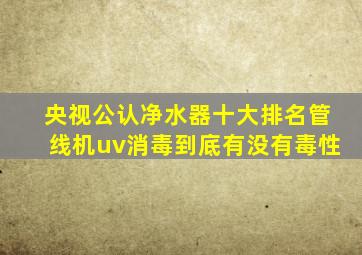 央视公认净水器十大排名管线机uv消毒到底有没有毒性